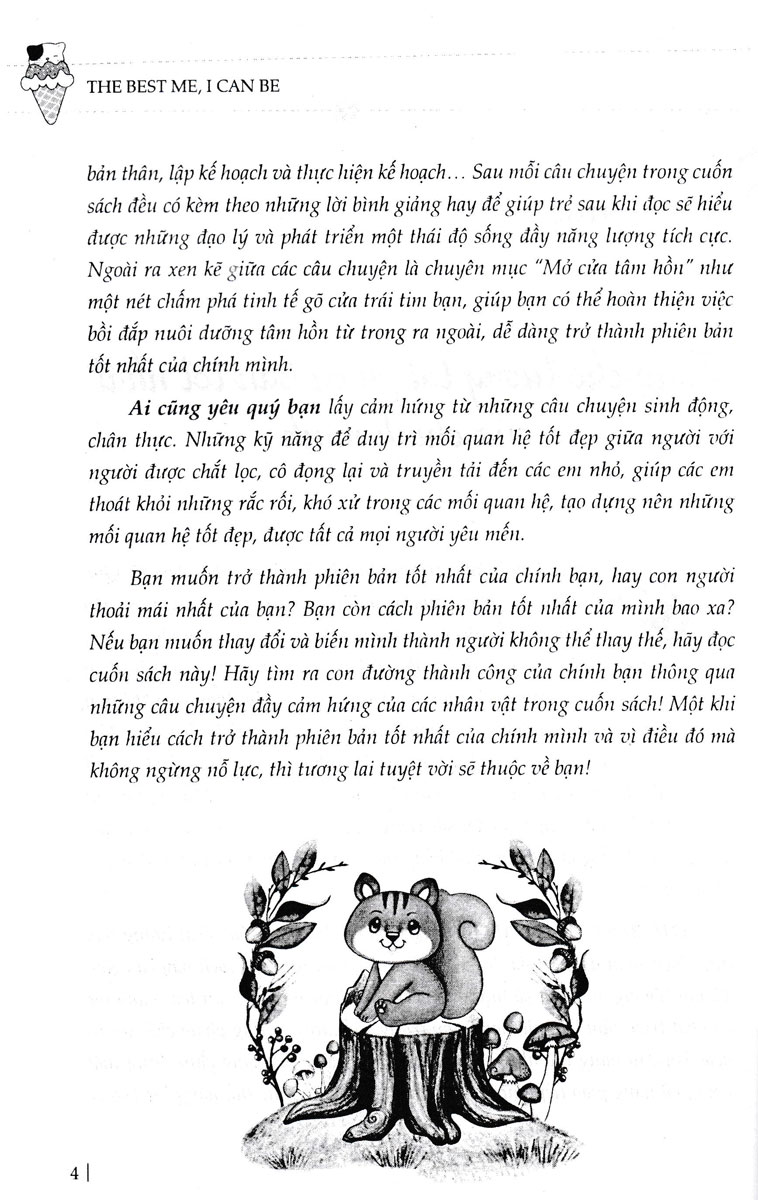 THE BEST ME, I CAN BE

bản thân, lập kế hoạch và thực hiện kế hoạch… Sau mỗi câu chuyện trong cuốn sách đều có kèm theo những lời bình giảng hay để giúp trẻ sau khi đọc sẽ hiểu được những đạo lý và phát triển một thái độ sống đầy năng lượng tích cực. Ngoài ra xen kẽ giữa các câu chuyện là chuyên mục "Mở cửa tâm hồn" như một nét chấm phá tinh tế gõ cửa trái tim bạn, giúp bạn có thể hoàn thiện việc bồi đắp nuôi dưỡng tâm hồn từ trong ra ngoài, dễ dàng trở thành phiên bản tốt nhất của chính mình.

Ai cũng yêu quý bạn lấy cảm hứng từ những câu chuyện sinh động, chân thực. Những kỹ năng để duy trì mối quan hệ tốt đẹp giữa người với người được chắt lọc, cô đọng lại và truyền tải đến các em nhỏ, giúp các em thoát khỏi những rắc rối, khó xử trong các mối quan hệ, tạo dựng nên những mối quan hệ tốt đẹp, được tất cả mọi người yêu mến.

Bạn muốn trở thành phiên bản tốt nhất của chính bạn, hay con người thoải mái nhất của bạn? Bạn còn cách phiên bản tốt nhất của mình bao xa? Nếu bạn muốn thay đổi và biến mình thành người không thể thay thế, hãy đọc cuốn sách này! Hãy tìm ra con đường thành công của chính bạn thông qua những câu chuyện đầy cảm hứng của các nhân vật trong cuốn sách! Một khi bạn hiểu cách trở thành phiên bản tốt nhất của chính mình và vì điều đó mà không ngừng nỗ lực, thì tương lai tuyệt vời sẽ thuộc về bạn!

4